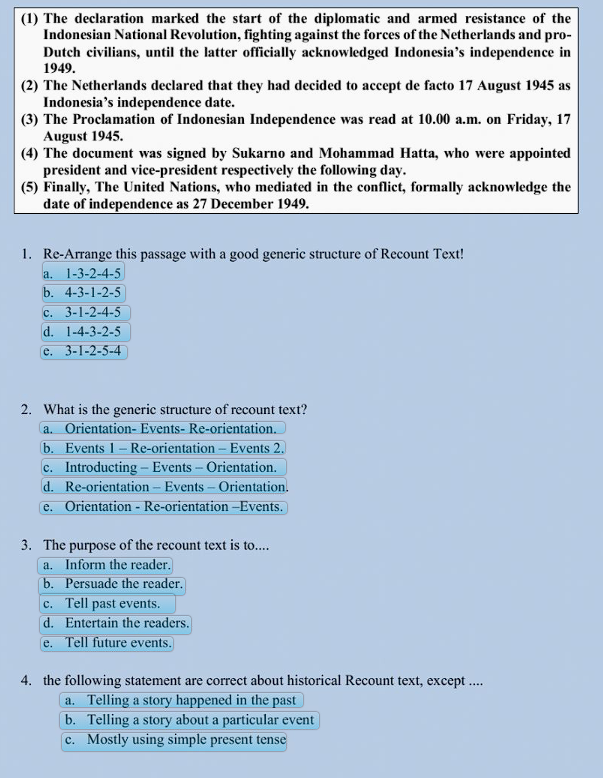 (1) The declaration marked the start of the diplomatic and armed resistance of the Indonesian National Revolution, fighting against the forces of the Netherlands and pro-Dutch civilians, until the latter officially acknowledged Indonesia's independence in 1949.
(2) The Netherlands declared that they had decided to accept de facto 17 August 1945 as Indonesia's independence date.
(3) The Proclamation of Indonesian Independence was read at 10.00 a.m. on Friday, 17 August 1945.
(4) The document was signed by Sukarno and Mohammad Hatta, who were appointed president and vice-president respectively the following day.
(5) Finally, The United Nations, who mediated in the conflict, formally acknowledge the date of independence as 27 December 1949.

1. Re-Arrange this passage with a good generic structure of Recount Text!
a. 1-3-2-4-5
b. 4-3-1-2-5
c. 3-1-2-4-5
d. 1-4-3-2-5
e. 3-1-2-5-4

2. What is the generic structure of recount text?
a. Orientation- Events- Re-orientation.
b. Events 1 – Re-orientation – Events 2.
c. Introducting – Events – Orientation.
d. Re-orientation – Events – Orientation.
e. Orientation - Re-orientation –Events.

3. The purpose of the recount text is to....
a. Inform the reader.
b. Persuade the reader.
c. Tell past events.
d. Entertain the readers.
e. Tell future events.

4. the following statement are correct about historical Recount text, except ....
a. Telling a story happened in the past
b. Telling a story about a particular event
c. Mostly using simple present tense